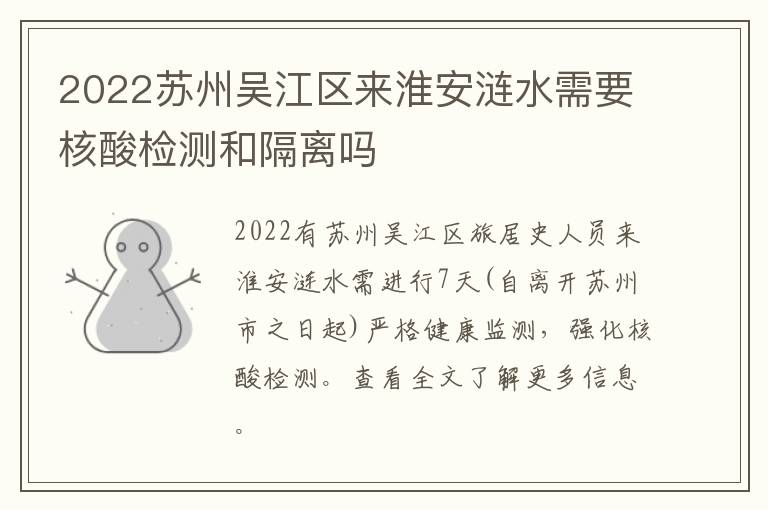 2022苏州吴江区来淮安涟水需要核酸检测和隔离吗

2022有苏州吴江区旅居史人员来淮安涟水需进行7天(自离开苏州市之日起)严格健康监测，强化核酸检测。查看全文了解更多信息。